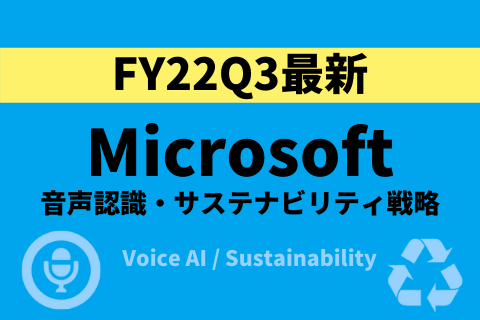 FY22Q3最新

Microsoft

音声認識・サステナビリティ戦略

Voice AI / Sustainability